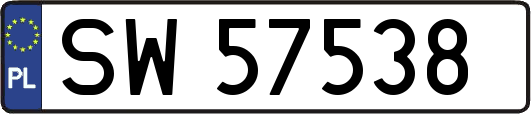 PL
SW 57538